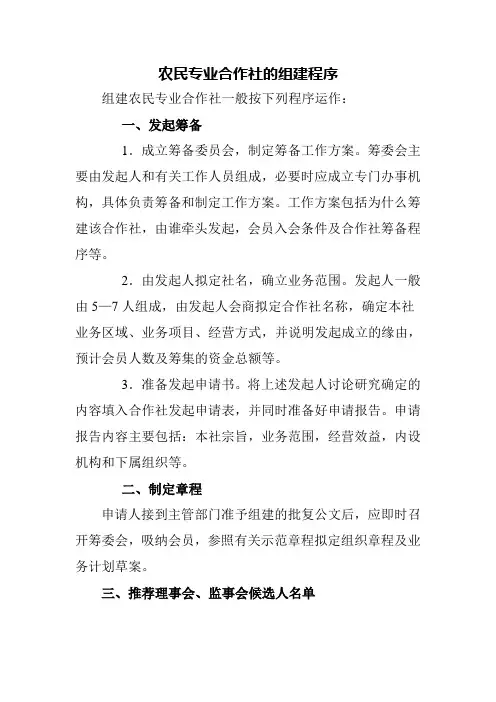 农民专业合作社的组建程序

组建农民专业合作社一般按下列程序运作：

一、发起筹备

1．成立筹备委员会，制定筹备工作方案。筹委会主要由发起人和有关工作人员组成，必要时应成立专门办事机构，具体负责筹备和制定工作方案。工作方案包括为什么筹建该合作社，由谁牵头发起，会员入会条件及合作社筹备程序等。

2．由发起人拟定社名，确立业务范围。发起人一般由 5—7 人组成，由发起人会商拟定合作社名称，确定本社业务区域、业务项目、经营方式，并说明发起成立的缘由，预计会员人数及筹集的资金总额等。

3．准备发起申请书。将上述发起人讨论研究确定的内容填入合作社发起申请表，并同时准备好申请报告。申请报告内容主要包括：本社宗旨，业务范围，经营效益，内设机构和下属组织等。

二、制定章程

申请人接到主管部门准予组建的批复公文后，应即时召开筹委会，吸纳会员，参照有关示范章程拟定组织章程及业务计划草案。

三、推荐理事会、监事会候选人名单